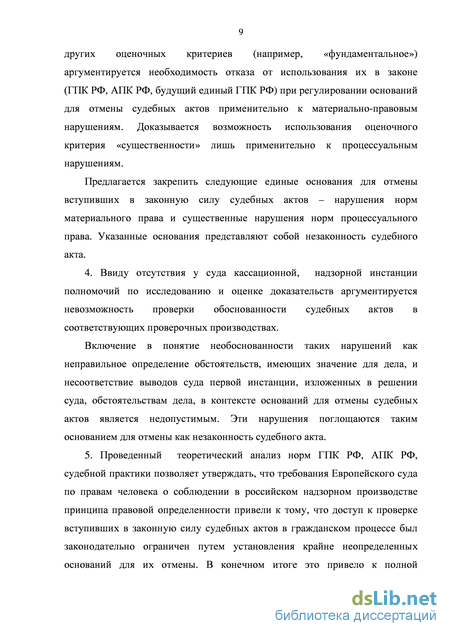 9

других оценочных критериев (например, «фундаментальное») аргументируется необходимость отказа от использования их в законе (ГПК РФ, АПК РФ, будущий единый ГПК РФ) при регулировании оснований для отмены судебных актов применительно к материально-правовым нарушениям. Доказывается возможность использования оценочного критерия «существенности» лишь применительно к процессуальным нарушениям.

Предлагается закрепить следующие единые основания для отмены вступивших в законную силу судебных актов – нарушения норм материального права и существенные нарушения норм процессуального права. Указанные основания представляют собой незаконность судебного акта.

4. Ввиду отсутствия у суда кассационной, надзорной инстанции полномочий по исследованию и оценке доказательств аргументируется невозможность проверки обоснованности судебных актов в соответствующих проверочных производствах.

Включение в понятие необоснованности таких нарушений как неправильное определение обстоятельств, имеющих значение для дела, и несоответствие выводов суда первой инстанции, изложенных в решении суда, обстоятельствам дела, в контексте оснований для отмены судебных актов является недопустимым. Эти нарушения поглощаются таким основанием для отмены как незаконность судебного акта.

5. Проведенный теоретический анализ норм ГПК РФ, АПК РФ, судебной практики позволяет утверждать, что требования Европейского суда по правам человека о соблюдении в российском надзорном производстве принципа правовой определенности привели к тому, что доступ к проверке вступивших в законную силу судебных актов в гражданском процессе был законодательно ограничен путем установления крайне неопределенных оснований для их отмены. В конечном итоге это привело к полной

dsLib.net
библиотека диссертаций